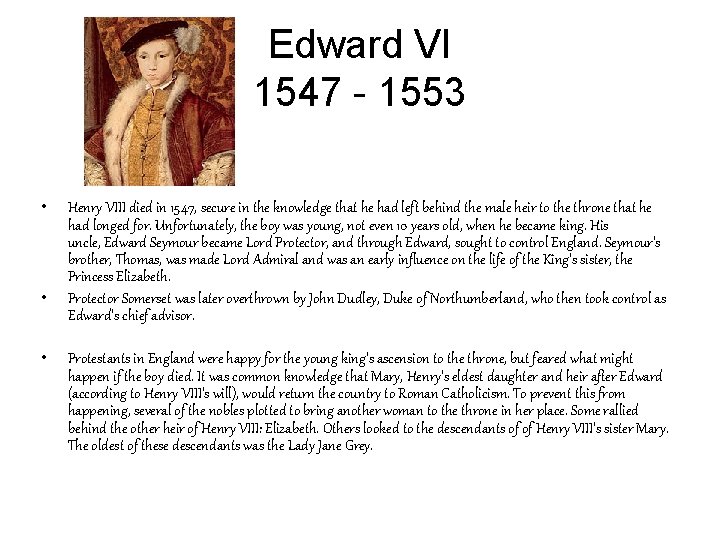 Edward VI
1547 - 1553

• Henry VIII died in 1547, secure in the knowledge that he had left behind the male heir to the throne that he had longed for. Unfortunately, the boy was young, not even 10 years old, when he became king. His uncle, Edward Seymour became Lord Protector, and through Edward, sought to control England. Seymour's brother, Thomas, was made Lord Admiral and was an early influence on the life of the King's sister, the Princess Elizabeth.

• Protector Somerset was later overthrown by John Dudley, Duke of Northumberland, who then took control as Edward's chief advisor.

• Protestants in England were happy for the young king's ascension to the throne, but feared what might happen if the boy died. It was common knowledge that Mary, Henry's eldest daughter and heir after Edward (according to Henry VIII's will), would return the country to Roman Catholicism. To prevent this from happening, several of the nobles plotted to bring another woman to the throne in her place. Some rallied behind the other heir of Henry VIII: Elizabeth. Others looked to the descendants of of Henry VIII's sister Mary. The oldest of these descendants was the Lady Jane Grey.